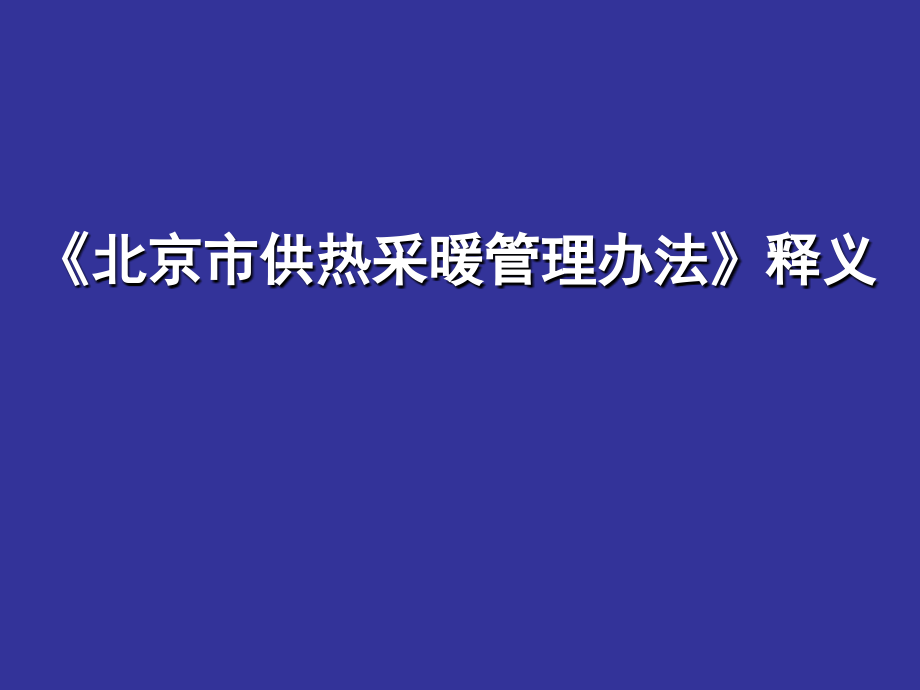 《北京市供热采暖管理办法》释义